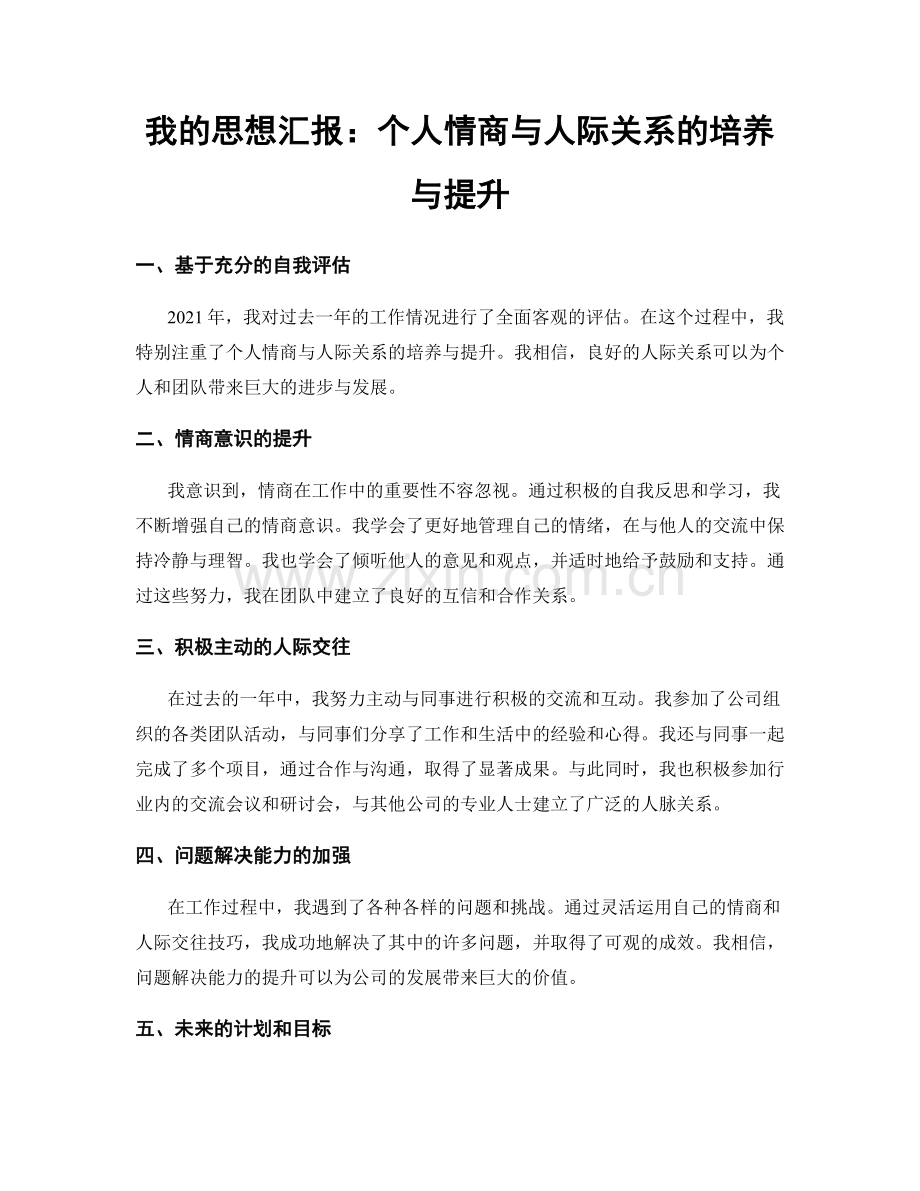 我的思想汇报：个人情商与人际关系的培养与提升

一、基于充分的自我评估

2021年，我对过去一年的工作情况进行了全面客观的评估。在这个过程中，我特别注重了个人情商与人际关系的培养与提升。我相信，良好的人际关系可以为个人和团队带来巨大的进步与发展。

二、情商意识的提升

我意识到，情商在工作中的重要性不容忽视。通过积极的自我反思和学习，我不断增强自己的情商意识。我学会了更好地管理自己的情绪，在与他人的交流中保持冷静与理智。我也学会了倾听他人的意见和观点，并适时地给予鼓励和支持。通过这些努力，我在团队中建立了良好的互信和合作关系。

三、积极主动的人际交往

在过去的一年中，我努力主动与同事进行积极的交流和互动。我参加了公司组织的各类团队活动，与同事们分享了工作和生活中的经验和心得。我还与同事一起完成了多个项目，通过合作与沟通，取得了显著成果。与此同时，我也积极参加行业内的交流会议和研讨会，与其他公司的专业人士建立了广泛的人脉关系。

四、问题解决能力的加强

在工作过程中，我遇到了各种各样的问题和挑战。通过灵活运用自己的情商和人际交往技巧，我成功地解决了其中的许多问题，并取得了可观的成效。我相信，问题解决能力的提升可以为公司的发展带来巨大的价值。

五、未来的计划和目标

www.zixin.com.cn